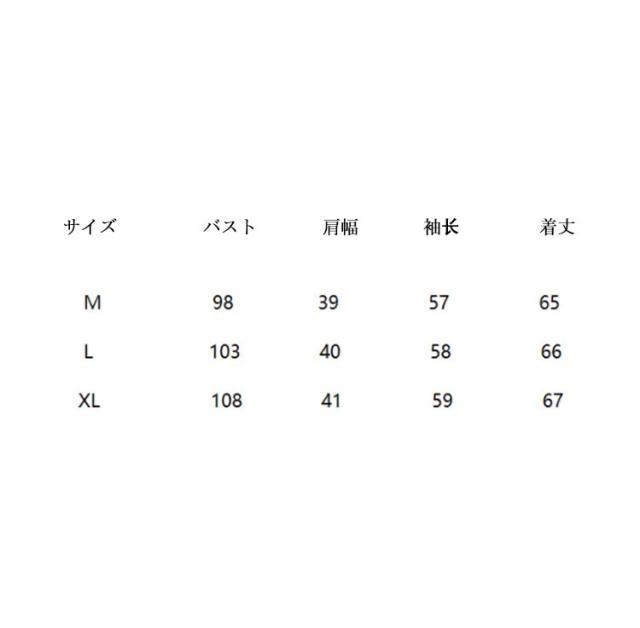 | サイズ | バスト | 肩幅 | 袖长 | 着丈 |
|---|---|---|---|---|
| M | 98 | 39 | 57 | 65 |
| L | 103 | 40 | 58 | 66 |
| XL | 108 | 41 | 59 | 67 |